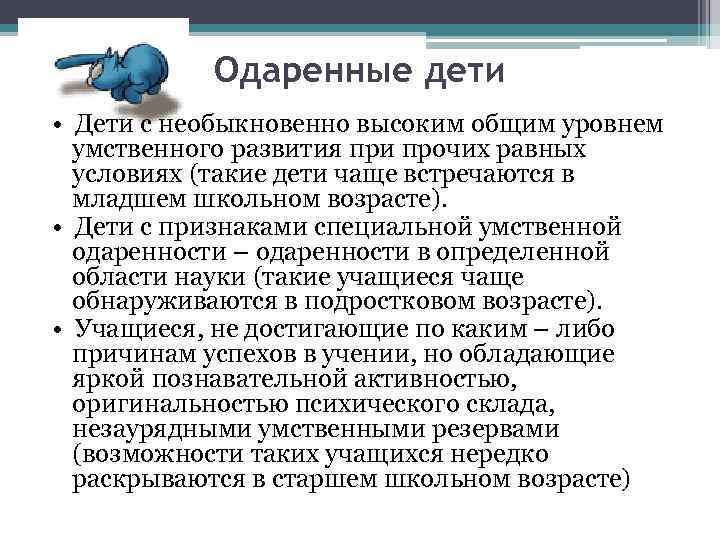 Одаренные дети

• Дети с необыкновенно высоким общим уровнем умственного развития при прочих равных условиях (такие дети чаще встречаются в младшем школьном возрасте).

• Дети с признаками специальной умственной одаренности – одаренности в определенной области науки (такие учащиеся чаще обнаруживаются в подростковом возрасте).

• Учащиеся, не достигающие по каким – либо причинам успехов в учении, но обладающие яркой познавательной активностью, оригинальностью психического склада, незаурядными умственными резервами (возможности таких учащихся нередко раскрываются в старшем школьном возрасте)